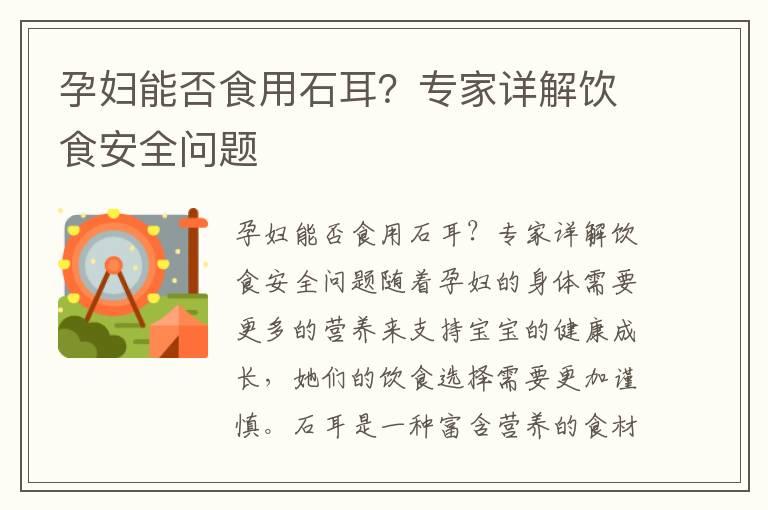 孕妇能否食用石耳？专家详解饮食安全问题

孕妇能否食用石耳？专家详解饮食安全问题随着孕妇的身体需要更多的营养来支持宝宝的健康成长，她们的饮食选择需要更加谨慎。石耳是一种富含营养的食材